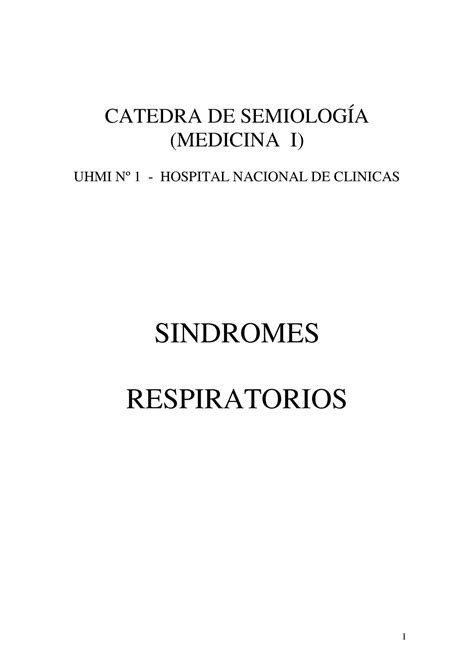 CATEDRA DE SEMIOLOGÍA
(MEDICINA I)

UHMI Nº 1 - HOSPITAL NACIONAL DE CLINICAS

SINDROMES

RESPIRATORIOS

1